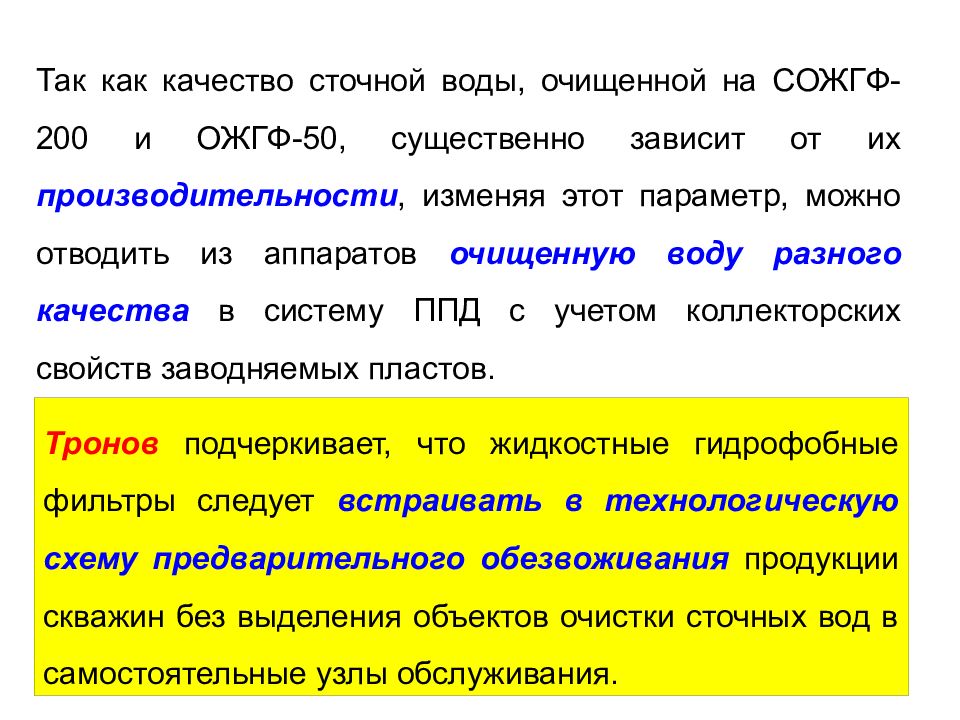 Так как качество сточной воды, очищенной на СОЖГФ-200 и ОЖГФ-50, существенно зависит от их производительности, изменяя этот параметр, можно отводить из аппаратов очищенную воду разного качества в систему ППД с учетом коллекторских свойств заводняемых пластов.

Тронов подчеркивает, что жидкостные гидрофобные фильтры следует встраивать в технологическую схему предварительного обезвоживания продукции скважин без выделения объектов очистки сточных вод в самостоятельные узлы обслуживания.